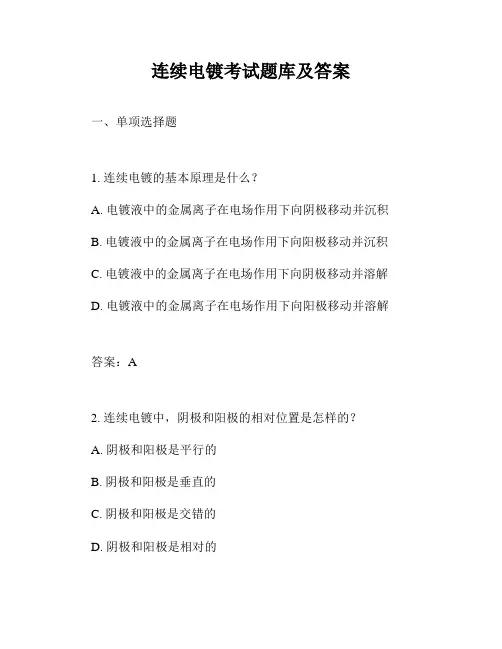 连续电镀考试题库及答案

一、单项选择题

1. 连续电镀的基本原理是什么？

A. 电镀液中的金属离子在电场作用下向阴极移动并沉积

B. 电镀液中的金属离子在电场作用下向阳极移动并沉积

C. 电镀液中的金属离子在电场作用下向阴极移动并溶解

D. 电镀液中的金属离子在电场作用下向阳极移动并溶解

答案：A

2. 连续电镀中，阴极和阳极的相对位置是怎样的？

A. 阴极和阳极是平行的

B. 阴极和阳极是垂直的

C. 阴极和阳极是交错的

D. 阴极和阳极是相对的